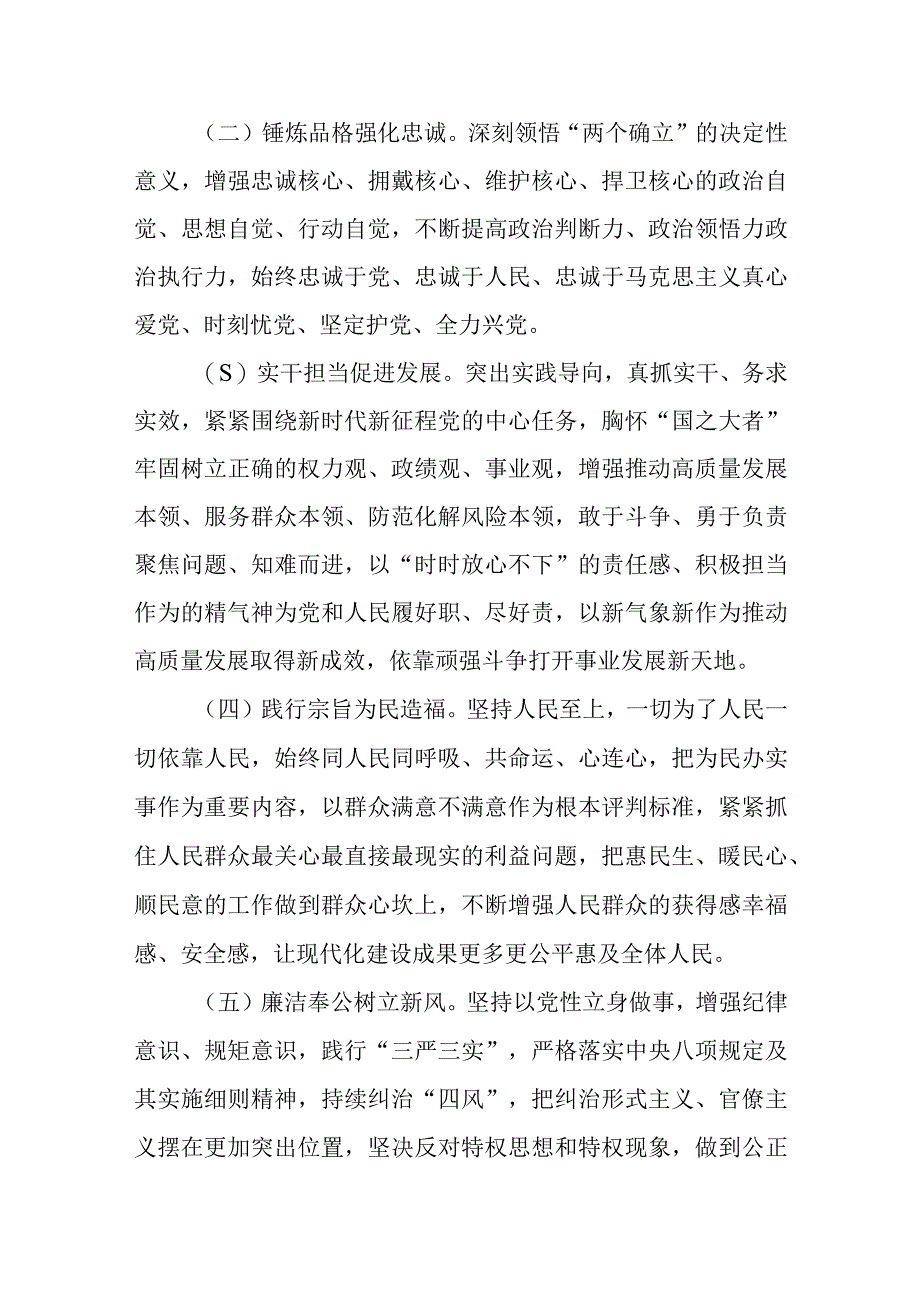 （二）锤炼品格强化忠诚。深刻领悟“两个确立”的决定性意义，增强忠诚核心、拥戴核心、维护核心、捍卫核心的政治自觉、思想自觉、行动自觉，不断提高政治判断力、政治领悟力政治执行力，始终忠诚于党、忠诚于人民、忠诚于马克思主义真心爱党、时刻忧党、坚定护党、全力兴党。

（S）实干担当促进发展。突出实践导向，真抓实干、务求实效，紧紧围绕新时代新征程党的中心任务，胸怀“国之大者”牢固树立正确的权力观、政绩观、事业观，增强推动高质量发展本领、服务群众本领、防范化解风险本领，敢于斗争、勇于负责聚焦问题、知难而进，以“时时放心不下”的责任感、积极担当作为的精气神为党和人民履好职、尽好责，以新气象新作为推动高质量发展取得新成效，依靠顽强斗争打开事业发展新天地。

（四）践行宗旨为民造福。坚持人民至上，一切为了人民一切依靠人民，始终同人民同呼吸、共命运、心连心，把为民办实事作为重要内容，以群众满意不满意作为根本评判标准，紧紧抓住人民群众最关心最直接最现实的利益问题，把惠民生、暖民心、顺民意的工作做到群众心坎上，不断增强人民群众的获得感幸福感、安全感，让现代化建设成果更多更公平惠及全体人民。

（五）廉洁奉公树立新风。坚持以党性立身做事，增强纪律意识、规矩意识，践行“三严三实”，严格落实中央八项规定及其实施细则精神，持续纠治“四风”，把纠治形式主义、官僚主义摆在更加突出位置，坚决反对特权思想和特权现象，做到公正